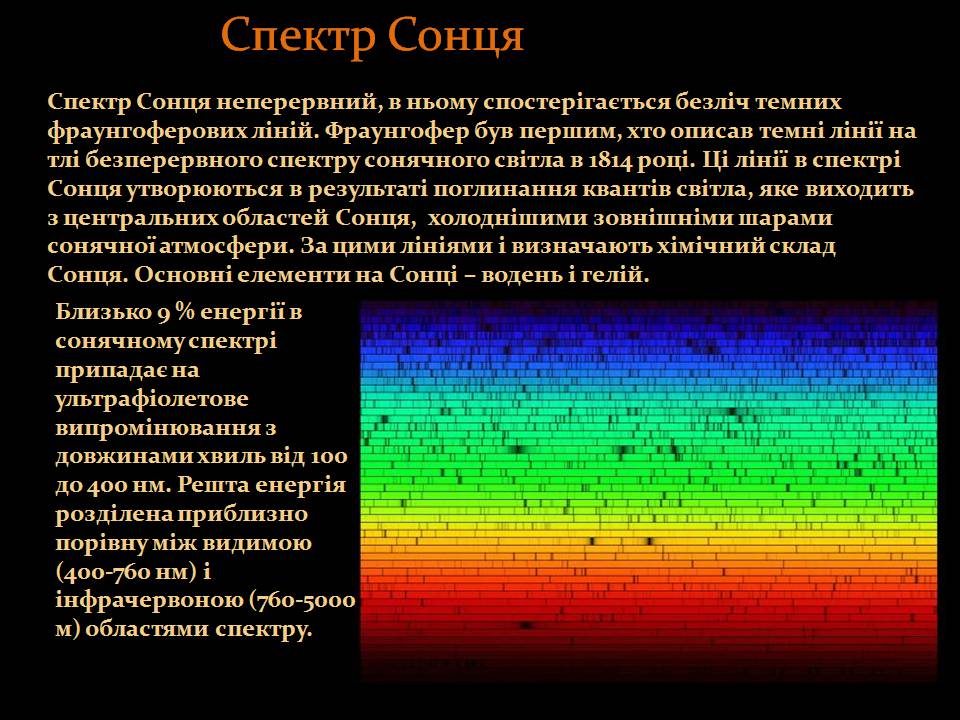 Спектр Сонця

Спектр Сонця неперервний, в ньому спостерігається безліч темних фраунгоферових ліній. Фраунгофер був першим, хто описав темні лінії на тлі безперервного спектру сонячного світла в 1814 році. Ці лінії в спектрі Сонця утворюються в результаті поглинання квантів світла, яке виходить з центральних областей Сонця, холоднішими зовнішніми шарами сонячної атмосфери. За цими лініями і визначають хімічний склад Сонця. Основні елементи на Сонці – водень і гелій.

Близько 9 % енергії в сонячному спектрі припадає на ультрафіолетове випромінювання з довжинами хвиль від 100 до 400 нм. Решта енергія розділена приблизно порівну між видимою (400-760 нм) і інфрачервоною (760-5000 м) областями спектру.